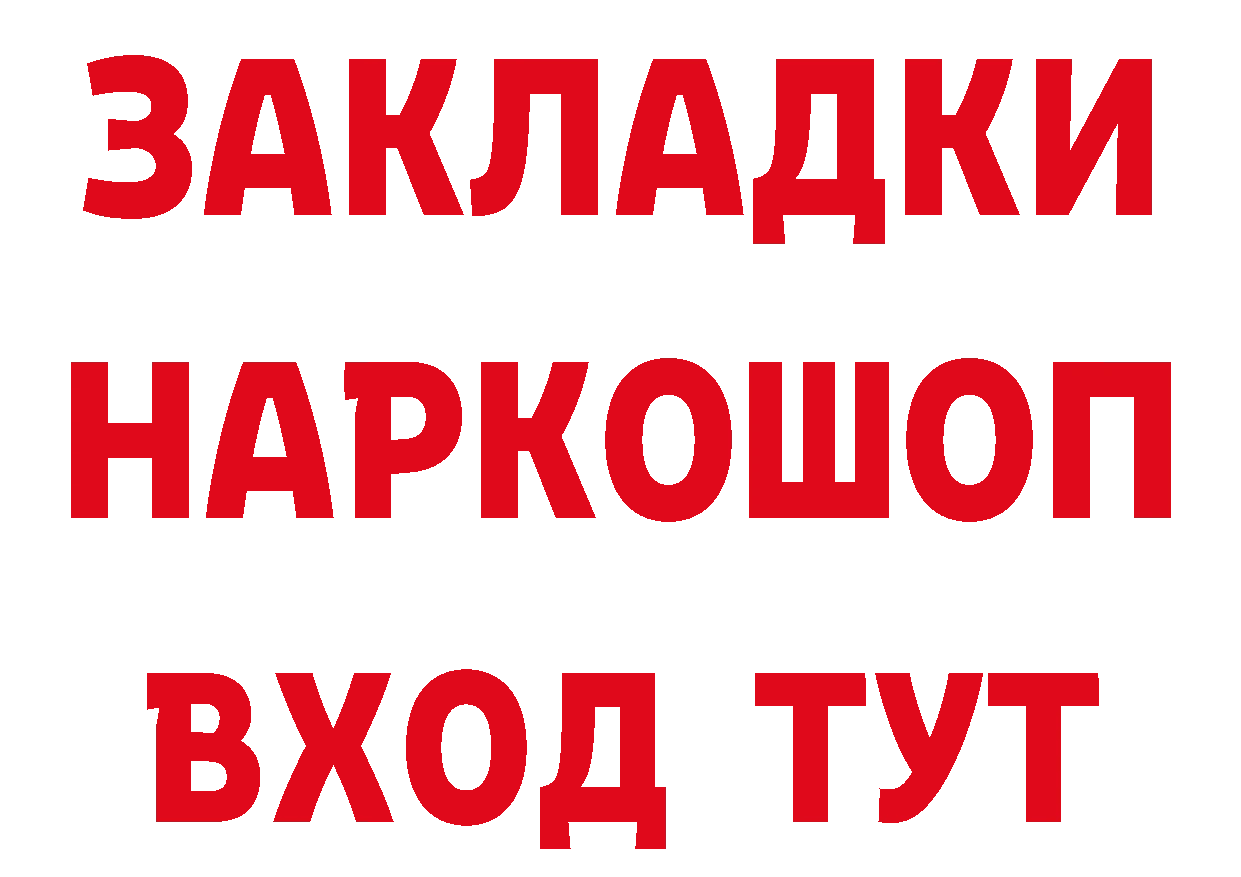 ЗАКЛАДКИ
НАРКОШОП
ВХОД ТУТ